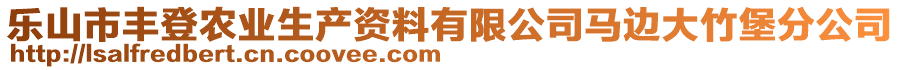 乐山市丰登农业生产资料有限公司马边大竹堡分公司
http://lsalfredbert.cn.coovee.com